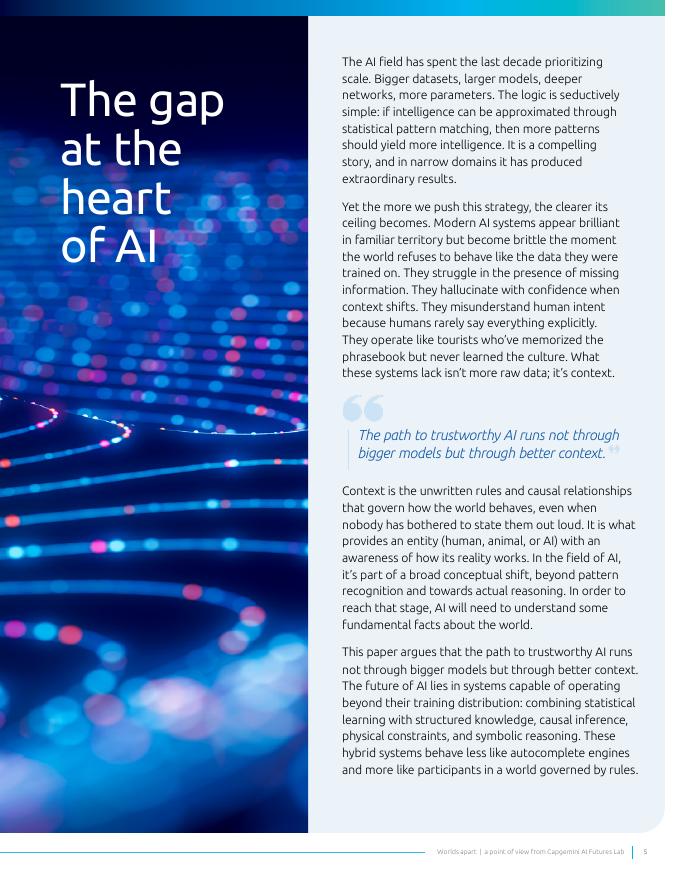 The gap at the heart of AI

The AI field has spent the last decade prioritizing scale. Bigger datasets, larger models, deeper networks, more parameters. The logic is seductively simple: if intelligence can be approximated through statistical pattern matching, then more patterns should yield more intelligence. It is a compelling story, and in narrow domains it has produced extraordinary results.

Yet the more we push this strategy, the clearer its ceiling becomes. Modern AI systems appear brilliant in familiar territory but become brittle the moment the world refuses to behave like the data they were trained on. They struggle in the presence of missing information. They hallucinate with confidence when context shifts. They misunderstand human intent because humans rarely say everything explicitly. They operate like tourists who've memorized the phrasebook but never learned the culture. What these systems lack isn't more raw data; it's context.

The path to trustworthy AI runs not through bigger models but through better context.

Context is the unwritten rules and causal relationships that govern how the world behaves, even when nobody has bothered to state them out loud. It is what provides an entity (human, animal, or AI) with an awareness of how its reality works. In the field of AI, it's part of a broad conceptual shift, beyond pattern recognition and towards actual reasoning. In order to reach that stage, AI will need to understand some fundamental facts about the world.

This paper argues that the path to trustworthy AI runs not through bigger models but through better context. The future of AI lies in systems capable of operating beyond their training distribution: combining statistical learning with structured knowledge, causal inference, physical constraints, and symbolic reasoning. These hybrid systems behave less like autocomplete engines and more like participants in a world governed by rules.

Worlds apart | a point of view from Capgemini AI Futures Lab | 5